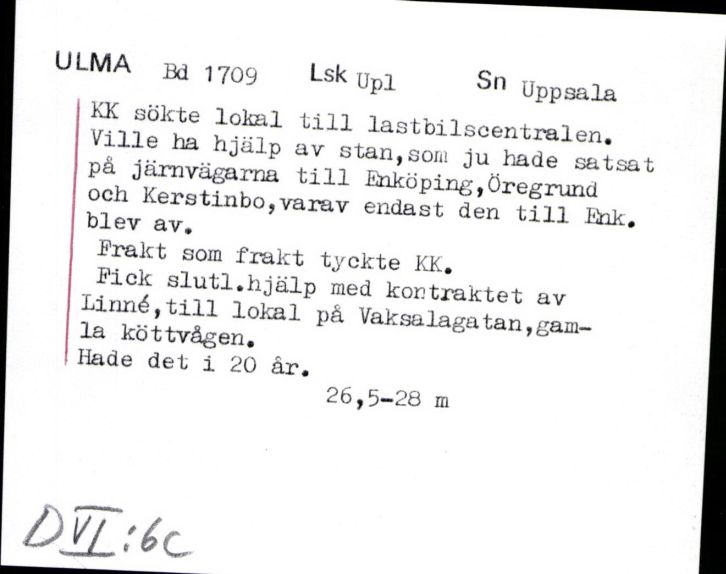 ULMA Bd 1709 Lsk Upl Sn Uppsala

KK sökte lokal till lastbilscentralen. Ville ha hjälp av stan,som ju hade satsat på järnvägarna till Enköping,Öregrund och Kerstinbo,varav endast den till Enk. blev av.
Frakt som frakt tyckte KK.
Fick slutl.hjälp med kontraktet av Linné,till lokal på Vaksalagatan,gamla köttvågen.
Hade det i 20 år.

26,5-28 m

DVI:6c